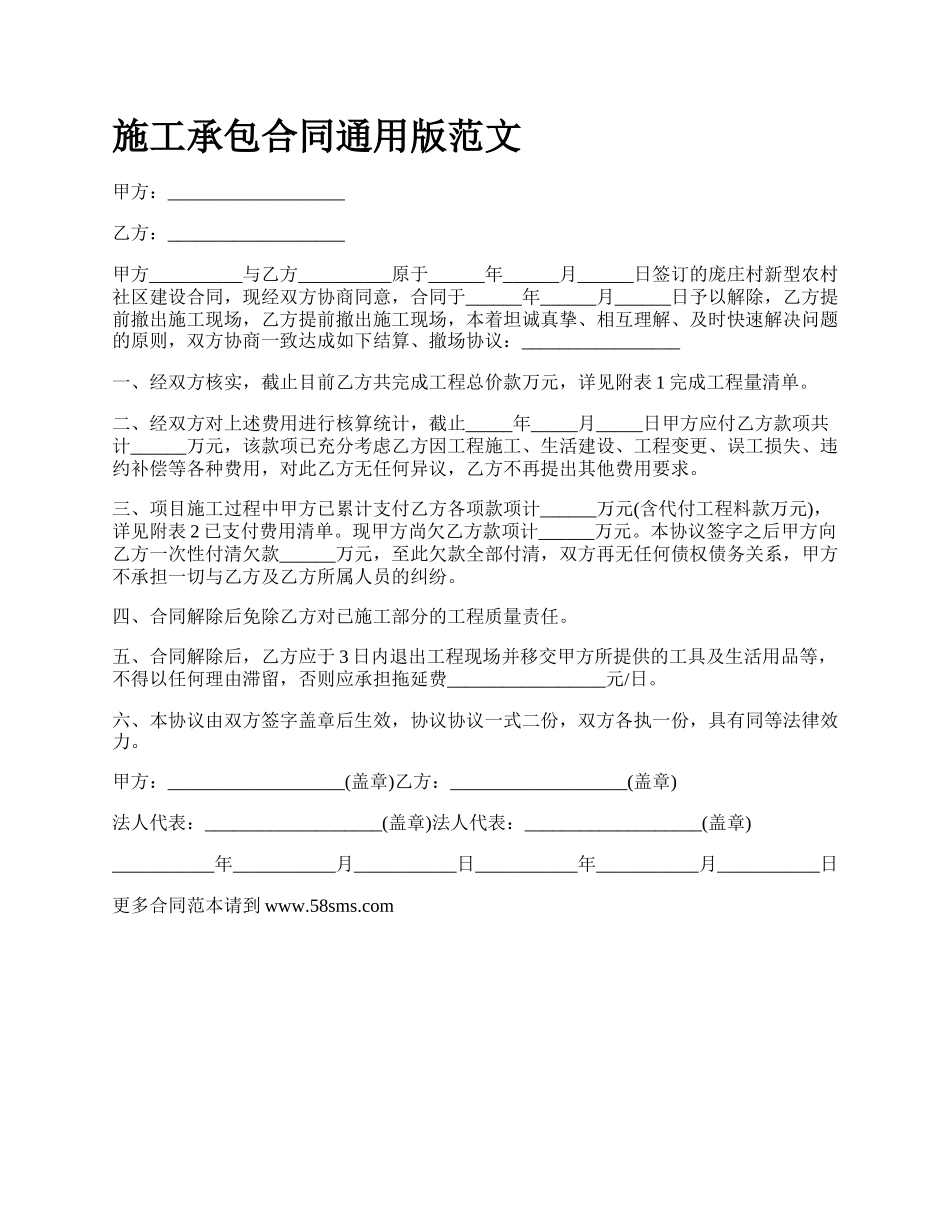 施工承包合同通用版范文

甲方：___________________

乙方：___________________

甲方__________与乙方__________原于______年______月______日签订的庞庄村新型农村社区建设合同，现经双方协商同意，合同于______年______月______日予以解除，乙方提前撤出施工现场，乙方提前撤出施工现场，本着坦诚真挚、相互理解、及时快速解决问题的原则，双方协商一致达成如下结算、撤场协议：_________________

一、经双方核实，截止目前乙方共完成工程总价款万元，详见附表 1 完成工程量清单。

二、经双方对上述费用进行核算统计，截止_____年_____月_____日甲方应付乙方款项共计______万元，该款项已充分考虑乙方因工程施工、生活建设、工程变更、误工损失、违约补偿等各种费用，对此乙方无任何异议，乙方不再提出其他费用要求。

三、项目施工过程中甲方已累计支付乙方各项款项计______万元(含代付工程料款万元)，详见附表 2 已支付费用清单。现甲方尚欠乙方款项计______万元。本协议签字之后甲方向乙方一次性付清欠款______万元，至此欠款全部付清，双方再无任何债权债务关系，甲方不承担一切与乙方及乙方所属人员的纠纷。

四、合同解除后免除乙方对已施工部分的工程质量责任。

五、合同解除后，乙方应于 3 日内退出工程现场并移交甲方所提供的工具及生活用品等，不得以任何理由滞留，否则应承担拖延费_________________元/日。

六、本协议由双方签字盖章后生效，协议协议一式二份，双方各执一份，具有同等法律效力。

甲方：___________________(盖章)乙方：___________________(盖章)

法人代表：___________________(盖章)法人代表：___________________(盖章)

___________年___________月___________日___________年___________月___________日

更多合同范本请到 www.58sms.com